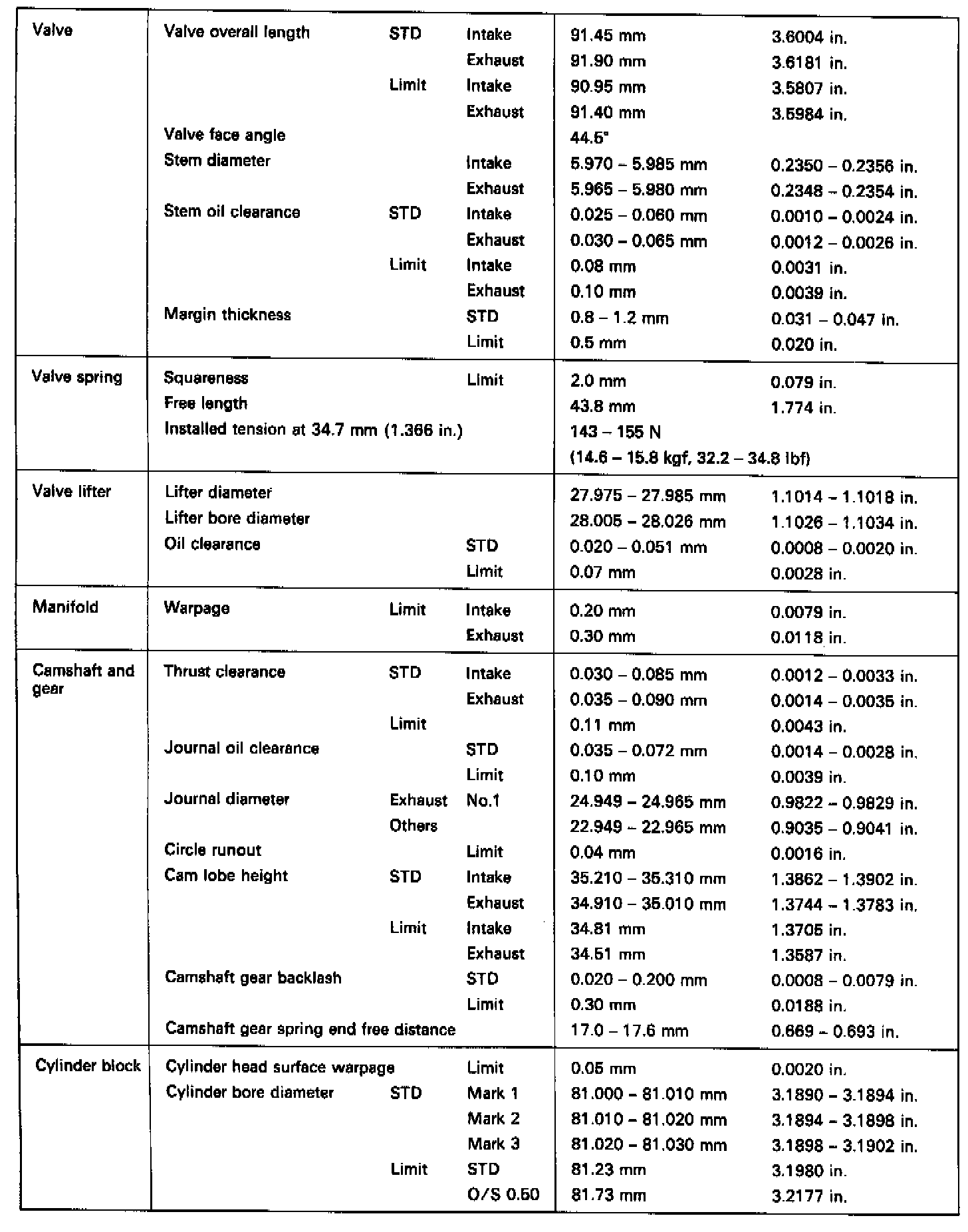 | | | | | | |
|---|---|---|---|---|---|
| Valve | Valve overall length | STD | Intake | 91.45 mm | 3.6004 in. |
| | | | Exhaust | 91.90 mm | 3.6181 in. |
| | | Limit | Intake | 90.95 mm | 3.5807 in. |
| | | | Exhaust | 91.40 mm | 3.5984 in. |
| | Valve face angle | | | 44.5° | |
| | Stem diameter | | Intake | 5.970 – 5.985 mm | 0.2350 – 0.2356 in. |
| | | | Exhaust | 5.965 – 5.980 mm | 0.2348 – 0.2354 in. |
| | Stem oil clearance | STD | Intake | 0.025 – 0.060 mm | 0.0010 – 0.0024 in. |
| | | | Exhaust | 0.030 – 0.065 mm | 0.0012 – 0.0026 in. |
| | | Limit | Intake | 0.08 mm | 0.0031 in. |
| | | | Exhaust | 0.10 mm | 0.0039 in. |
| | Margin thickness | | STD | 0.8 – 1.2 mm | 0.031 – 0.047 in. |
| | | | Limit | 0.5 mm | 0.020 in. |
| Valve spring | Squareness | | Limit | 2.0 mm | 0.079 in. |
| | Free length | | | 43.8 mm | 1.774 in. |
| | Installed tension at 34.7 mm (1.366 in.) | | | 143 – 155 N (14.6 – 15.8 kgf, 32.2 – 34.8 lbf) | |
| Valve lifter | Lifter diameter | | | 27.975 – 27.985 mm | 1.1014 – 1.1018 in. |
| | Lifter bore diameter | | | 28.005 – 28.026 mm | 1.1026 – 1.1034 in. |
| | Oil clearance | | STD | 0.020 – 0.051 mm | 0.0008 – 0.0020 in. |
| | | | Limit | 0.07 mm | 0.0028 in. |
| Manifold | Warpage | Limit | Intake | 0.20 mm | 0.0079 in. |
| | | | Exhaust | 0.30 mm | 0.0118 in. |
| Camshaft and gear | Thrust clearance | STD | Intake | 0.030 – 0.085 mm | 0.0012 – 0.0033 in. |
| | | | Exhaust | 0.035 – 0.090 mm | 0.0014 – 0.0035 in. |
| | | Limit | | 0.11 mm | 0.0043 in. |
| | Journal oil clearance | | STD | 0.035 – 0.072 mm | 0.0014 – 0.0028 in. |
| | | | Limit | 0.10 mm | 0.0039 in. |
| | Journal diameter | Exhaust | No.1 | 24.949 – 24.965 mm | 0.9822 – 0.9829 in. |
| | | Others | | 22.949 – 22.965 mm | 0.9035 – 0.9041 in. |
| | Circle runout | | Limit | 0.04 mm | 0.0016 in. |
| | Cam lobe height | STD | Intake | 35.210 – 35.310 mm | 1.3862 – 1.3902 in. |
| | | | Exhaust | 34.910 – 35.010 mm | 1.3744 – 1.3783 in. |
| | | Limit | Intake | 34.81 mm | 1.3705 in. |
| | | | Exhaust | 34.51 mm | 1.3587 in. |
| | Camshaft gear backlash | | STD | 0.020 – 0.200 mm | 0.0008 – 0.0079 in. |
| | | | Limit | 0.30 mm | 0.0188 in. |
| | Camshaft gear spring end free distance | | | 17.0 – 17.6 mm | 0.669 – 0.693 in. |
| Cylinder block | Cylinder head surface warpage | | Limit | 0.05 mm | 0.0020 in. |
| | Cylinder bore diameter | STD | Mark 1 | 81.000 – 81.010 mm | 3.1890 – 3.1894 in. |
| | | | Mark 2 | 81.010 – 81.020 mm | 3.1894 – 3.1898 in. |
| | | | Mark 3 | 81.020 – 81.030 mm | 3.1898 – 3.1902 in. |
| | | Limit | STD | 81.23 mm | 3.1980 in. |
| | | | O/S 0.50 | 81.73 mm | 3.2177 in. |